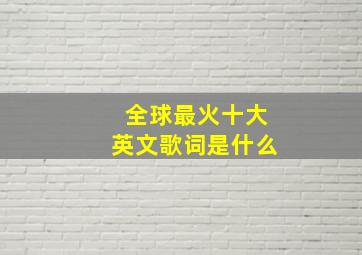 全球最火十大
英文歌词是什么